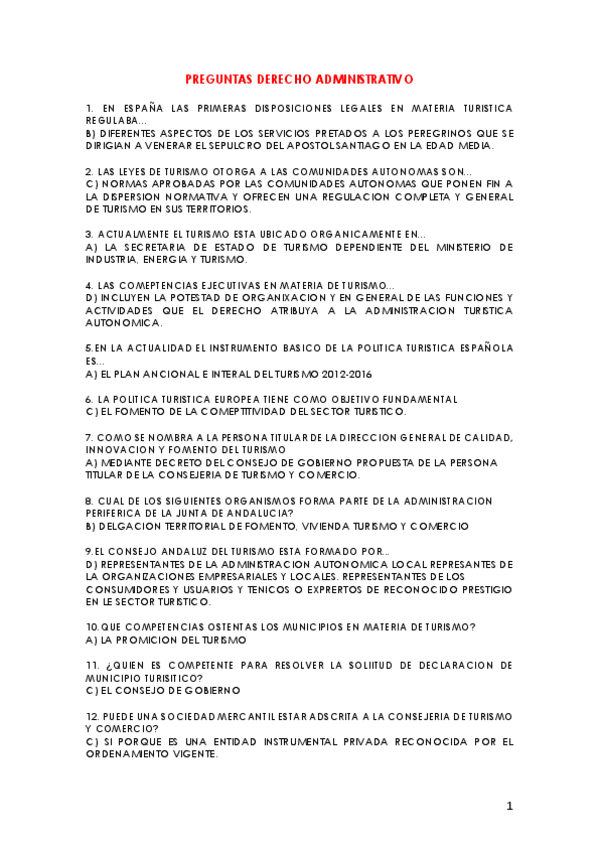 PREGUNTAS DERECHO ADMINISTRATIVO

1. EN ESPAÑA LAS PRIMERAS DISPOSICIONES LEGALES EN MATERIA TURISTICA REGULABA...
B) DIFERENTES ASPECTOS DE LOS SERVICIOS PRETADOS A LOS PEREGRINOS QUE SE DIRIGIAN A VENERAR EL SEPULCRO DEL APOSTOL SANTIAGO EN LA EDAD MEDIA.

2. LAS LEYES DE TURISMO OTORGA A LAS COMUNIDADES AUTONOMAS SON...
C) NORMAS APROBADAS POR LAS COMUNIDADES AUTONOMAS QUE PONEN FIN A LA DISPERSION NORMATIVA Y OFRECEN UNA REGULACION COMPLETA Y GENERAL DE TURISMO EN SUS TERRITORIOS.

3. ACTUALMENTE EL TURISMO ESTA UBICADO ORGANICAMENTE EN...
A) LA SECRETARIA DE ESTADO DE TURISMO DEPENDIENTE DEL MINISTERIO DE INDUSTRIA, ENERGIA Y TURISMO.

4. LAS COMEPTENCIAS EJECUTIVAS EN MATERIA DE TURISMO...
D) INCLUYEN LA POTESTAD DE ORGANIXACION Y EN GENERAL DE LAS FUNCIONES Y ACTIVIDADES QUE EL DERECHO ATRIBUYA A LA ADMINISTRACION TURISTICA AUTONOMICA.

5.EN LA ACTUALIDAD EL INSTRUMENTO BASICO DE LA POLITICA TURISTICA ESPAÑOLA ES...
A) EL PLAN ANCIONAL E INTERAL DEL TURISMO 2012-2016

6. LA POLITICA TURISTICA EUROPEA TIENE COMO OBJETIVO FUNDAMENTAL
C) EL FOMENTO DE LA COMEPTITIVIDAD DEL SECTOR TURISTICO.

7. COMO SE NOMBRA A LA PERSONA TITULAR DE LA DIRECCION GENERAL DE CALIDAD, INNOVACION Y FOMENTO DEL TURISMO
A) MEDIANTE DECRETO DEL CONSEJO DE GOBIERNO PROPUESTA DE LA PERSONA TITULAR DE LA CONSEJERIA DE TURISMO Y COMERCIO.

8. CUAL DE LOS SIGUIENTES ORGANISMOS FORMA PARTE DE LA ADMINISTRACION PERIFERICA DE LA JUNTA DE ANDALUCIA?
B) DELGACION TERRITORIAL DE FOMENTO, VIVIENDA TURISMO Y COMERCIO

9.EL CONSEJO ANDALUZ DEL TURISMO ESTA FORMADO POR...
D) REPRESENTANTES DE LA ADMINISTRACION AUTONOMICA LOCAL REPRESANTES DE LA ORGANIZACIONES EMPRESARIALES Y LOCALES. REPRESENTANTES DE LOS CONSUMIDORES Y USUARIOS Y TENICOS O EXPRERTOS DE RECONOCIDO PRESTIGIO EN LE SECTOR TURISTICO.

10.QUE COMPETENCIAS OSTENTAS LOS MUNICIPIOS EN MATERIA DE TURISMO?
A) LA PROMICION DEL TURISMO

11. ¿QUIEN ES COMPETENTE PARA RESOLVER LA SOLIITUD DE DECLARACION DE MUNICIPIO TURISITICO?
C) EL CONSEJO DE GOBIERNO

12. PUEDE UNA SOCIEDAD MERCANTIL ESTAR ADSCRITA A LA CONSEJERIA DE TURISMO Y COMERCIO?
C) SI PORQUE ES UNA ENTIDAD INSTRUMENTAL PRIVADA RECONOCIDA POR EL ORDENAMIENTO VIGENTE.

1